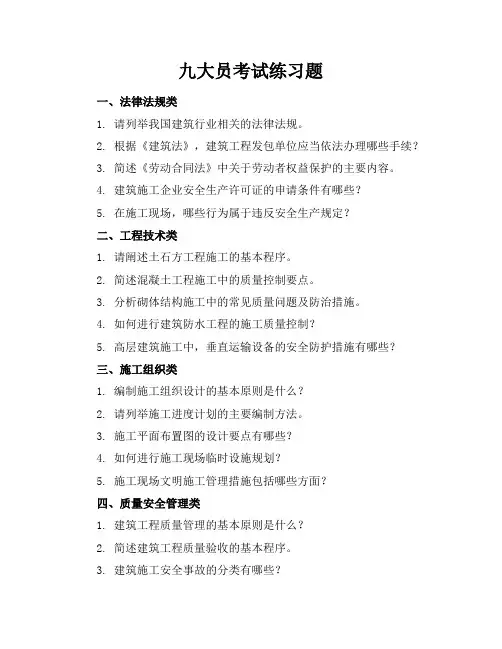 九大员考试练习题

一、法律法规类

1. 请列举我国建筑行业相关的法律法规。

2. 根据《建筑法》，建筑工程发包单位应当依法办理哪些手续？

3. 简述《劳动合同法》中关于劳动者权益保护的主要内容。

4. 建筑施工企业安全生产许可证的申请条件有哪些？

5. 在施工现场，哪些行为属于违反安全生产规定？

二、工程技术类

1. 请阐述土石方工程施工的基本程序。

2. 简述混凝土工程施工中的质量控制要点。

3. 分析砌体结构施工中的常见质量问题及防治措施。

4. 如何进行建筑防水工程的施工质量控制？

5. 高层建筑施工中，垂直运输设备的安全防护措施有哪些？

三、施工组织类

1. 编制施工组织设计的基本原则是什么？

2. 请列举施工进度计划的主要编制方法。

3. 施工平面布置图的设计要点有哪些？

4. 如何进行施工现场临时设施规划？

5. 施工现场文明施工管理措施包括哪些方面？

四、质量安全管理类

1. 建筑工程质量管理的基本原则是什么？

2. 简述建筑工程质量验收的基本程序。

3. 建筑施工安全事故的分类有哪些？